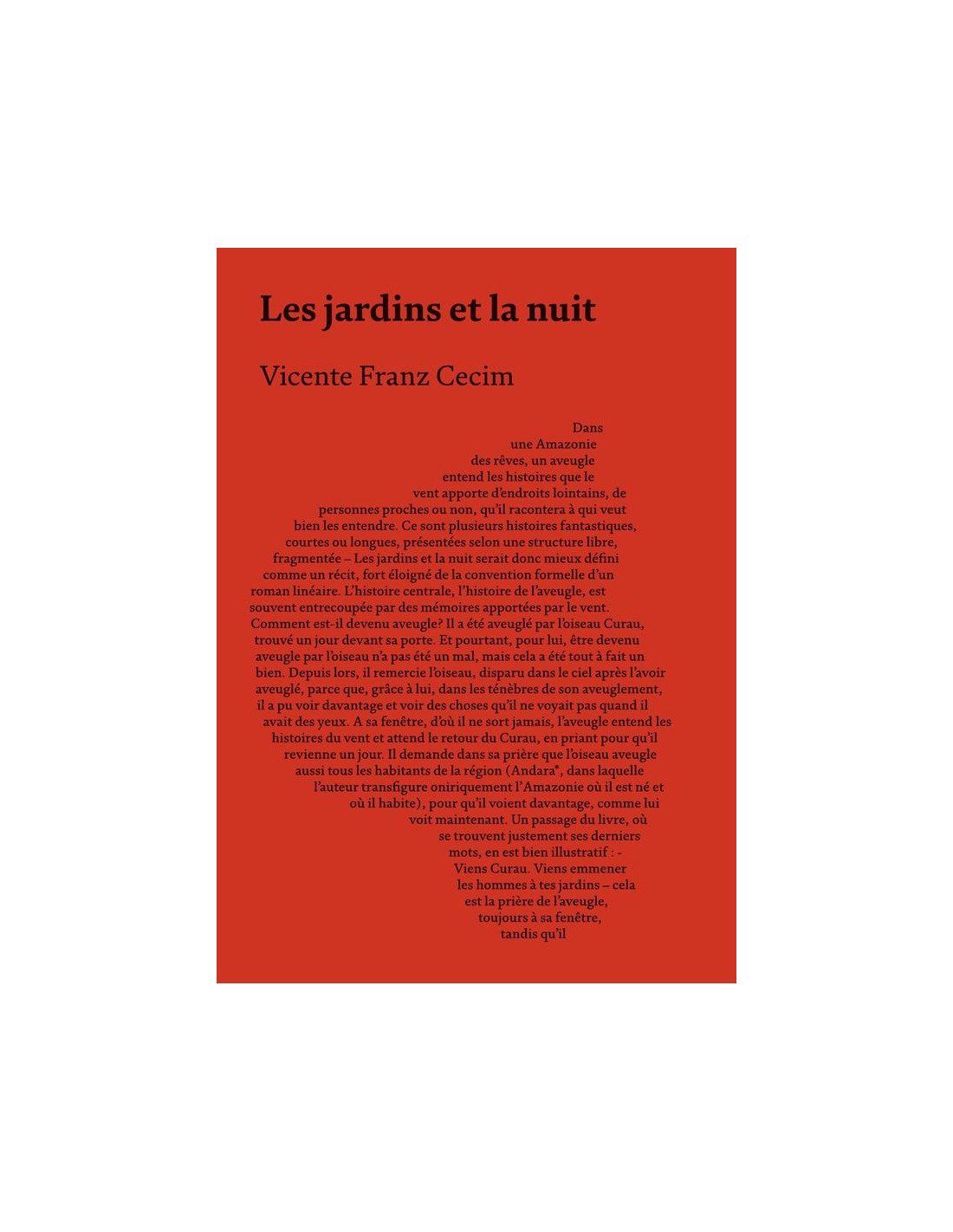 Les jardins et la nuit

Vicente Franz Cecim

Dans une Amazonie des rêves, un aveugle entend les histoires que le vent apporte d'endroits lointains, de personnes proches ou non, qu'il racontera à qui veut bien les entendre. Ce sont plusieurs histoires fantastiques, courtes ou longues, présentées selon une structure libre, fragmentée – Les jardins et la nuit serait donc mieux défini comme un récit, fort éloigné de la convention formelle d'un roman linéaire. L'histoire centrale, l'histoire de l'aveugle, est souvent entrecoupée par des mémoires apportées par le vent. Comment est-il devenu aveugle? Il a été aveuglé par l'oiseau Curau, trouvé un jour devant sa porte. Et pourtant, pour lui, être devenu aveugle par l'oiseau n'a pas été un mal, mais cela a été tout à fait un bien. Depuis lors, il remercie l'oiseau, disparu dans le ciel après l'avoir aveuglé, parce que, grâce à lui, dans les ténèbres de son aveuglement, il a pu voir davantage et voir des choses qu'il ne voyait pas quand il avait des yeux. A sa fenêtre, d'où il ne sort jamais, l'aveugle entend les histoires du vent et attend le retour du Curau, en priant pour qu'il revienne un jour. Il demande dans sa prière que l'oiseau aveugle aussi tous les habitants de la région (Andara*, dans laquelle l'auteur transfigure oniriquement l'Amazonie où il est né et où il habite), pour qu'il voient davantage, comme lui voit maintenant. Un passage du livre, où se trouvent justement ses derniers mots, en est bien illustratif : - Viens Curau. Viens emmener les hommes à tes jardins – cela est la prière de l'aveugle, toujours à sa fenêtre, tandis qu'il